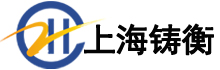 上海铸衡